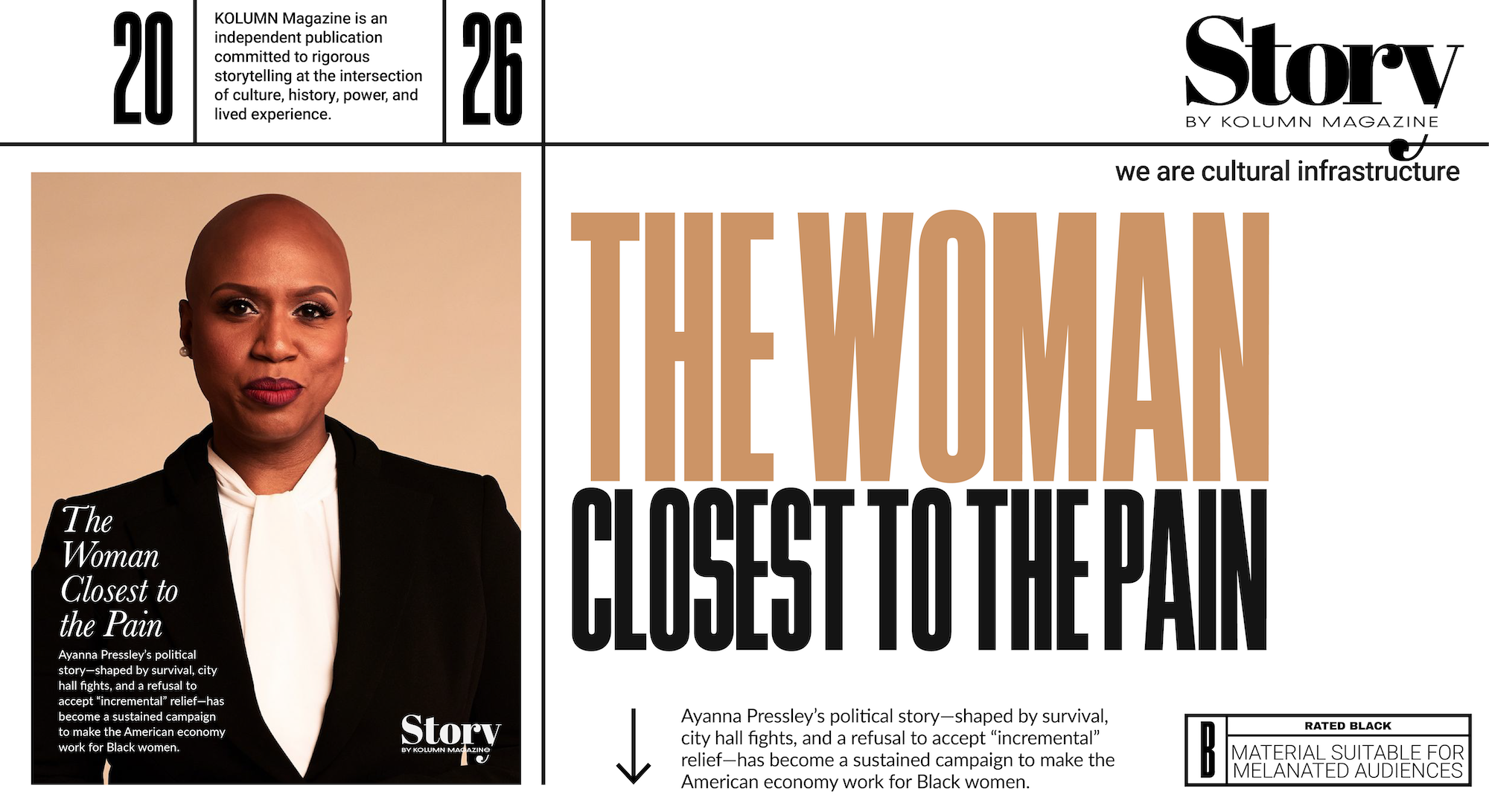 20

KOLUMN Magazine is an independent publication committed to rigorous storytelling at the intersection of culture, history, power, and lived experience.

26

Story
BY KOLUMN MAGAZINE

we are cultural infrastructure

The Woman Closest to the Pain

Ayanna Pressley's political story—shaped by survival, city hall fights, and a refusal to accept "incremental" relief—has become a sustained campaign to make the American economy work for Black women.

Story
BY KOLUMN MAGAZINE

THE WOMAN
CLOSEST TO THE PAIN

↓

Ayanna Pressley's political story—shaped by survival, city hall fights, and a refusal to accept "incremental" relief—has become a sustained campaign to make the American economy work for Black women.

B
RATED BLACK
MATERIAL SUITABLE FOR MELANATED AUDIENCES